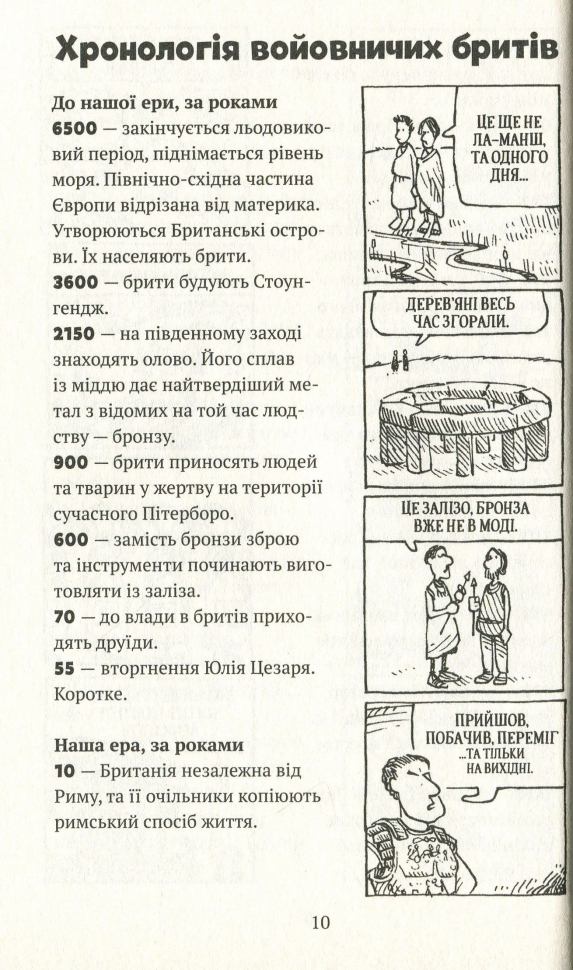 Хронологія войовничих бритів

До нашої ери, за роками
6500 — закінчується льодовиковий період, піднімається рівень моря. Північно-східна частина Європи відрізана від материка. Утворюються Британські острови. Їх населяють брити.
3600 — брити будують Стоунгендж.
2150 — на південному заході знаходять олово. Його сплав із міддю дає найтвердіший метал з відомих на той час людству — бронзу.
900 — брити приносять людей та тварин у жертву на території сучасного Пітерборо.
600 — замість бронзи зброю та інструменти починають виготовляти із заліза.
70 — до влади в бритів приходять друїди.
55 — вторгнення Юлія Цезаря. Коротке.

Наша ера, за роками
10 — Британія незалежна від Риму, та її очільники копіюють римський спосіб життя.

ЦЕ ЩЕ НЕ ЛА-МАНШ, ТА ОДНОГО ДНЯ...

ДЕРЕВ'ЯНІ ВЕСЬ ЧАС ЗГОРАЛИ.

ЦЕ ЗАЛІЗО, БРОНЗА ВЖЕ НЕ В МОДІ.

ПРИЙШОВ, ПОБАЧИВ, ПЕРЕМІГ ...ТА ТІЛЬКИ НА ВИХІДНІ.

10